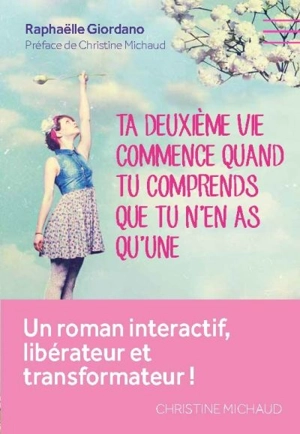 Raphaëlle Giordano
Préface de Christine Michaud

TA DEUXIÈME VIE COMMENCE QUAND TU COMPRENDS QUE TU N'EN AS QU'UNE

Un roman interactif, libérateur et transformateur !

CHRISTINE MICHAUD